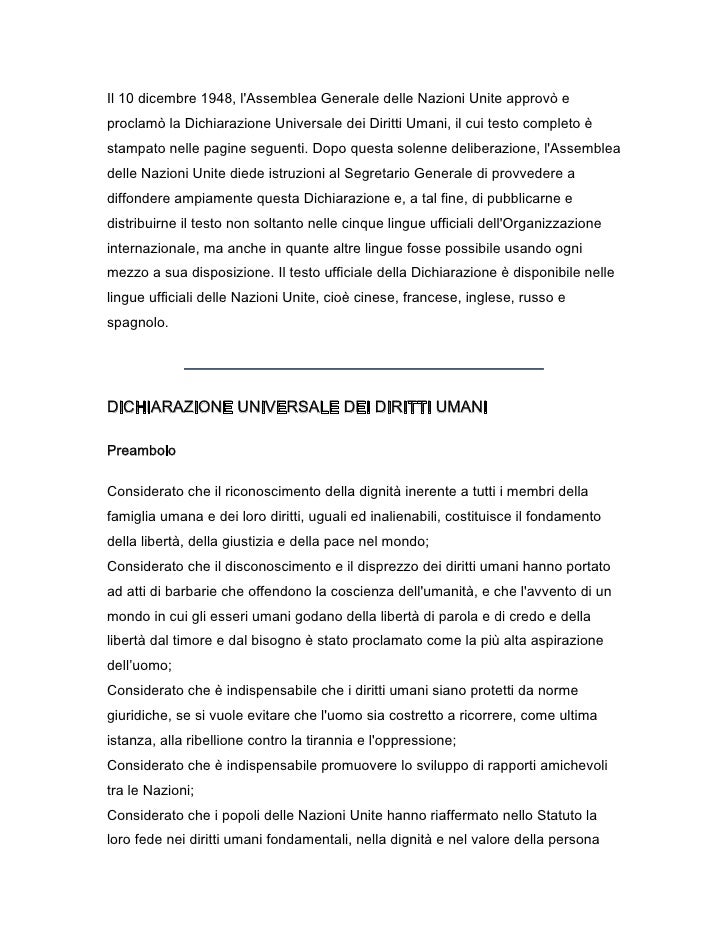 Il 10 dicembre 1948, l'Assemblea Generale delle Nazioni Unite approvò e proclamò la Dichiarazione Universale dei Diritti Umani, il cui testo completo è stampato nelle pagine seguenti. Dopo questa solenne deliberazione, l'Assemblea delle Nazioni Unite diede istruzioni al Segretario Generale di provvedere a diffondere ampiamente questa Dichiarazione e, a tal fine, di pubblicarne e distribuirne il testo non soltanto nelle cinque lingue ufficiali dell'Organizzazione internazionale, ma anche in quante altre lingue fosse possibile usando ogni mezzo a sua disposizione. Il testo ufficiale della Dichiarazione è disponibile nelle lingue ufficiali delle Nazioni Unite, cioè cinese, francese, inglese, russo e spagnolo.

DICHIARAZIONE UNIVERSALE DEI DIRITTI UMANI

Preambolo

Considerato che il riconoscimento della dignità inerente a tutti i membri della famiglia umana e dei loro diritti, uguali ed inalienabili, costituisce il fondamento della libertà, della giustizia e della pace nel mondo;
Considerato che il disconoscimento e il disprezzo dei diritti umani hanno portato ad atti di barbarie che offendono la coscienza dell'umanità, e che l'avvento di un mondo in cui gli esseri umani godano della libertà di parola e di credo e della libertà dal timore e dal bisogno è stato proclamato come la più alta aspirazione dell'uomo;
Considerato che è indispensabile che i diritti umani siano protetti da norme giuridiche, se si vuole evitare che l'uomo sia costretto a ricorrere, come ultima istanza, alla ribellione contro la tirannia e l'oppressione;
Considerato che è indispensabile promuovere lo sviluppo di rapporti amichevoli tra le Nazioni;
Considerato che i popoli delle Nazioni Unite hanno riaffermato nello Statuto la loro fede nei diritti umani fondamentali, nella dignità e nel valore della persona